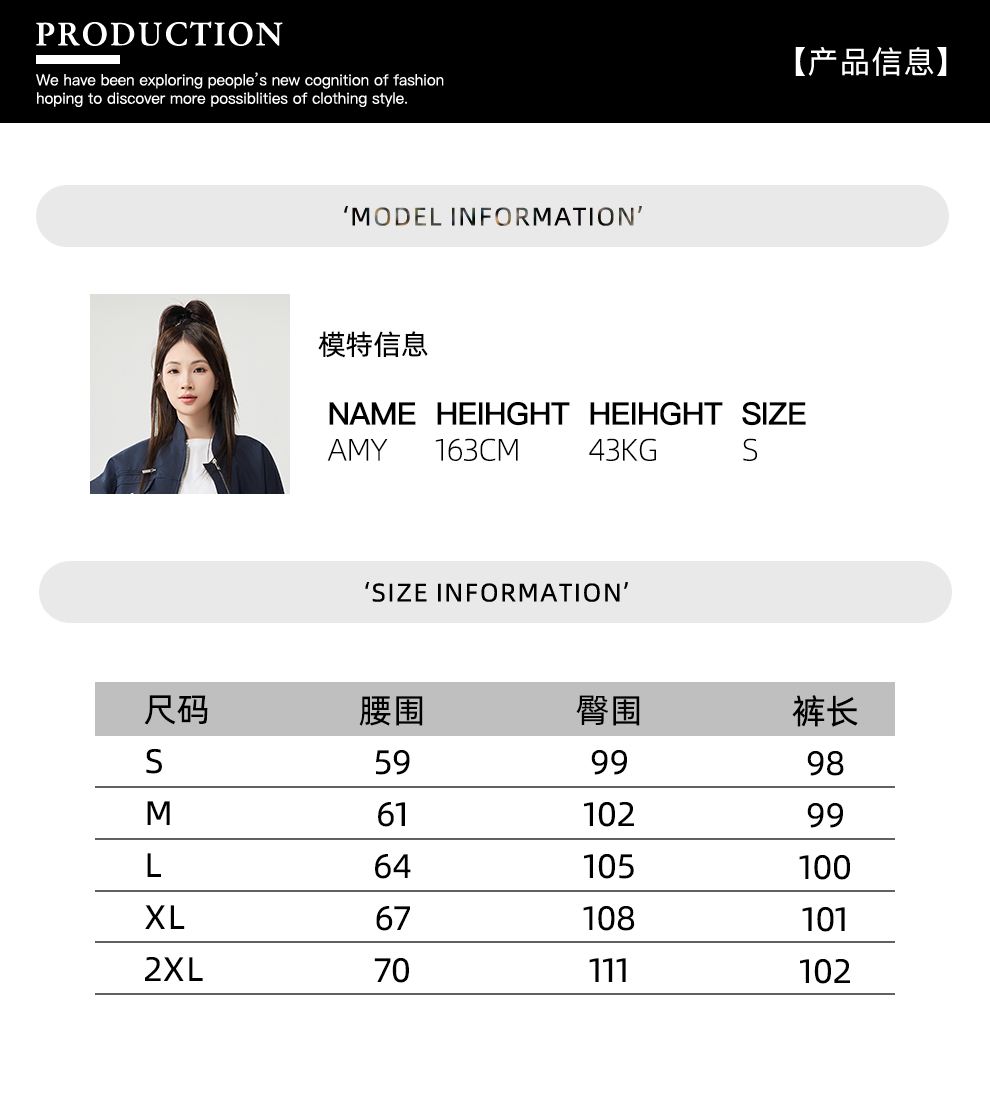 PRODUCTION

We have been exploring people's new cognition of fashion hoping to discover more possiblities of clothing style.

【产品信息】

'MODEL INFORMATION'

模特信息

| NAME | HEIHGHT | HEIHGHT | SIZE |
|---|---|---|---|
| AMY | 163CM | 43KG | S |

'SIZE INFORMATION'

| 尺码 | 腰围 | 臀围 | 裤长 |
|---|---|---|---|
| S | 59 | 99 | 98 |
| M | 61 | 102 | 99 |
| L | 64 | 105 | 100 |
| XL | 67 | 108 | 101 |
| 2XL | 70 | 111 | 102 |